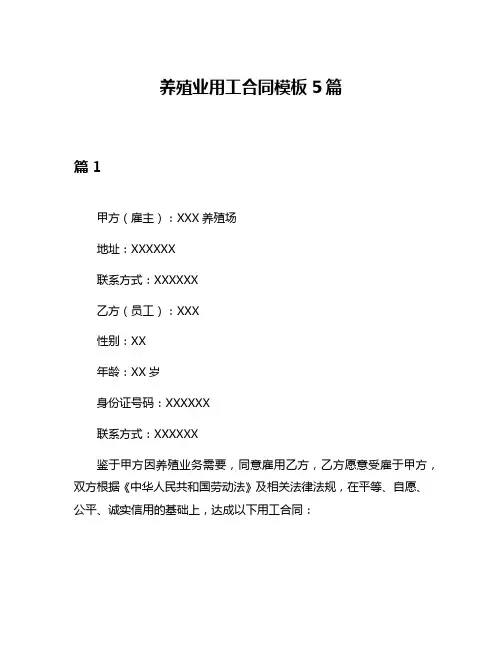 养殖业用工合同模板 5 篇

篇 1

甲方（雇主）：XXX 养殖场

地址：XXXXXX

联系方式：XXXXXX

乙方（员工）：XXX

性别：XX

年龄：XX 岁

身份证号码：XXXXXX

联系方式：XXXXXX

鉴于甲方因养殖业务需要，同意雇用乙方，乙方愿意受雇于甲方，双方根据《中华人民共和国劳动法》及相关法律法规，在平等、自愿、公平、诚实信用的基础上，达成以下用工合同：